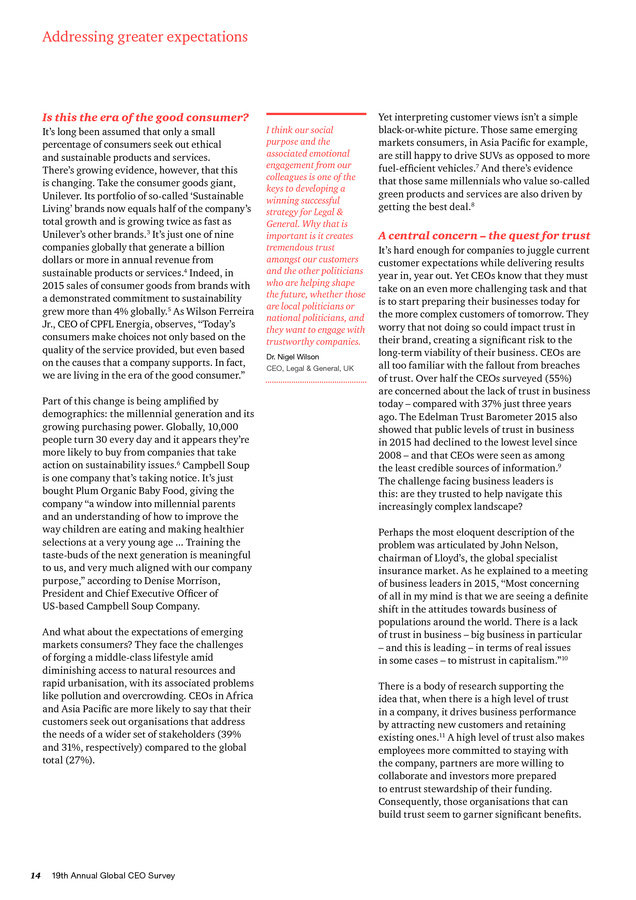 Addressing greater expectations

Is this the era of the good consumer?

It's long been assumed that only a small percentage of consumers seek out ethical and sustainable products and services. There's growing evidence, however, that this is changing. Take the consumer goods giant, Unilever. Its portfolio of so-called 'Sustainable Living' brands now equals half of the company's total growth and is growing twice as fast as Unilever's other brands.$^3$ It's just one of nine companies globally that generate a billion dollars or more in annual revenue from sustainable products or services.$^4$ Indeed, in 2015 sales of consumer goods from brands with a demonstrated commitment to sustainability grew more than 4% globally.$^5$ As Wilson Ferreira Jr., CEO of CPFL Energia, observes, "Today's consumers make choices not only based on the quality of the service provided, but even based on the causes that a company supports. In fact, we are living in the era of the good consumer."

Part of this change is being amplified by demographics: the millennial generation and its growing purchasing power. Globally, 10,000 people turn 30 every day and it appears they're more likely to buy from companies that take action on sustainability issues.$^6$ Campbell Soup is one company that's taking notice. It's just bought Plum Organic Baby Food, giving the company "a window into millennial parents and an understanding of how to improve the way children are eating and making healthier selections at a very young age ... Training the taste-buds of the next generation is meaningful to us, and very much aligned with our company purpose," according to Denise Morrison, President and Chief Executive Officer of US-based Campbell Soup Company.

And what about the expectations of emerging markets consumers? They face the challenges of forging a middle-class lifestyle amid diminishing access to natural resources and rapid urbanisation, with its associated problems like pollution and overcrowding. CEOs in Africa and Asia Pacific are more likely to say that their customers seek out organisations that address the needs of a wider set of stakeholders (39% and 31%, respectively) compared to the global total (27%).

I think our social purpose and the associated emotional engagement from our colleagues is one of the keys to developing a winning successful strategy for Legal & General. Why that is important is it creates tremendous trust amongst our customers and the other politicians who are helping shape the future, whether those are local politicians or national politicians, and they want to engage with trustworthy companies.

Dr. Nigel Wilson
CEO, Legal & General, UK

Yet interpreting customer views isn't a simple black-or-white picture. Those same emerging markets consumers, in Asia Pacific for example, are still happy to drive SUVs as opposed to more fuel-efficient vehicles.$^7$ And there's evidence that those same millennials who value so-called green products and services are also driven by getting the best deal.$^8$

A central concern – the quest for trust

It's hard enough for companies to juggle current customer expectations while delivering results year in, year out. Yet CEOs know that they must take on an even more challenging task and that is to start preparing their businesses today for the more complex customers of tomorrow. They worry that not doing so could impact trust in their brand, creating a significant risk to the long-term viability of their business. CEOs are all too familiar with the fallout from breaches of trust. Over half the CEOs surveyed (55%) are concerned about the lack of trust in business today – compared with 37% just three years ago. The Edelman Trust Barometer 2015 also showed that public levels of trust in business in 2015 had declined to the lowest level since 2008 – and that CEOs were seen as among the least credible sources of information.$^9$ The challenge facing business leaders is this: are they trusted to help navigate this increasingly complex landscape?

Perhaps the most eloquent description of the problem was articulated by John Nelson, chairman of Lloyd's, the global specialist insurance market. As he explained to a meeting of business leaders in 2015, "Most concerning of all in my mind is that we are seeing a definite shift in the attitudes towards business of populations around the world. There is a lack of trust in business – big business in particular – and this is leading – in terms of real issues in some cases – to mistrust in capitalism."$^{10}$

There is a body of research supporting the idea that, when there is a high level of trust in a company, it drives business performance by attracting new customers and retaining existing ones.$^{11}$ A high level of trust also makes employees more committed to staying with the company, partners are more willing to collaborate and investors more prepared to entrust stewardship of their funding. Consequently, those organisations that can build trust seem to garner significant benefits.

14 19th Annual Global CEO Survey